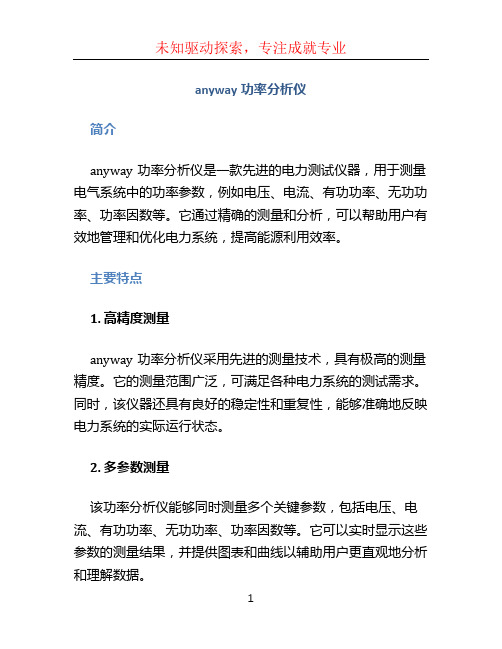 未知驱动探索，专注成就专业

anyway 功率分析仪

简介

anyway 功率分析仪是一款先进的电力测试仪器，用于测量电气系统中的功率参数，例如电压、电流、有功功率、无功功率、功率因数等。它通过精确的测量和分析，可以帮助用户有效地管理和优化电力系统，提高能源利用效率。

主要特点

1. 高精度测量

anyway 功率分析仪采用先进的测量技术，具有极高的测量精度。它的测量范围广泛，可满足各种电力系统的测试需求。同时，该仪器还具有良好的稳定性和重复性，能够准确地反映电力系统的实际运行状态。

2. 多参数测量

该功率分析仪能够同时测量多个关键参数，包括电压、电流、有功功率、无功功率、功率因数等。它可以实时显示这些参数的测量结果，并提供图表和曲线以辅助用户更直观地分析和理解数据。

1